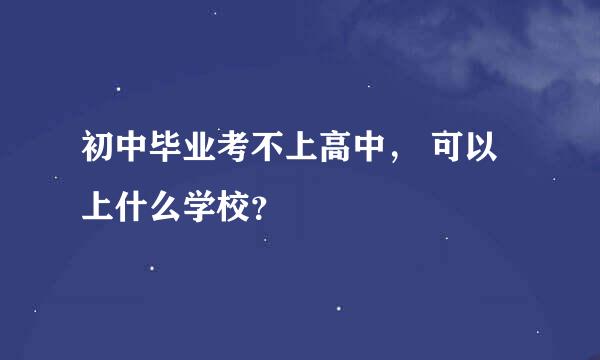 初中毕业考不上高中， 可以上什么学校?